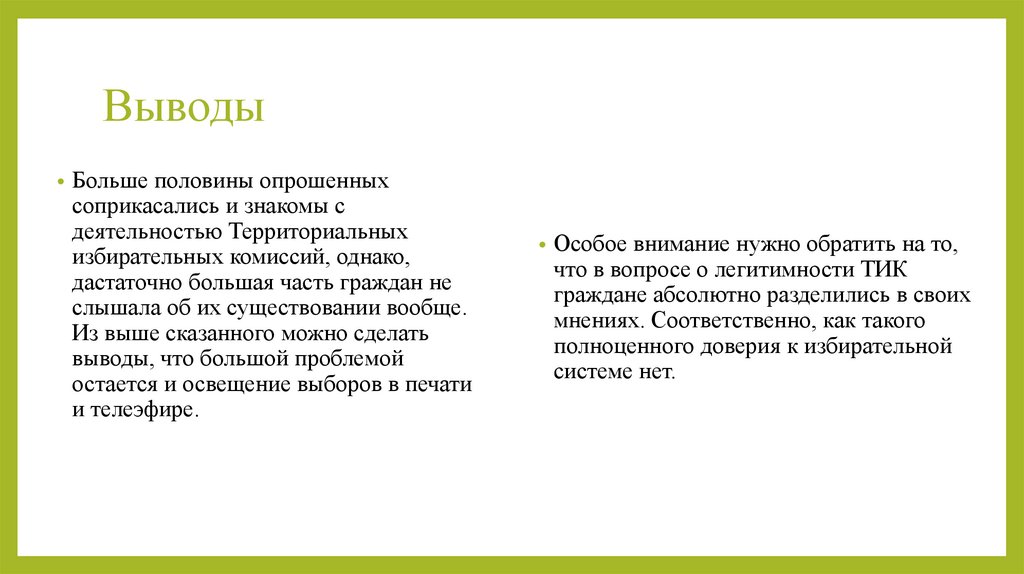 Выводы

• Больше половины опрошенных соприкасались и знакомы с деятельностью Территориальных избирательных комиссий, однако, дастаточно большая часть граждан не слышала об их существовании вообще. Из выше сказанного можно сделать выводы, что большой проблемой остается и освещение выборов в печати и телеэфире.

• Особое внимание нужно обратить на то, что в вопросе о легитимности ТИК граждане абсолютно разделились в своих мнениях. Соответственно, как такого полноценного доверия к избирательной системе нет.